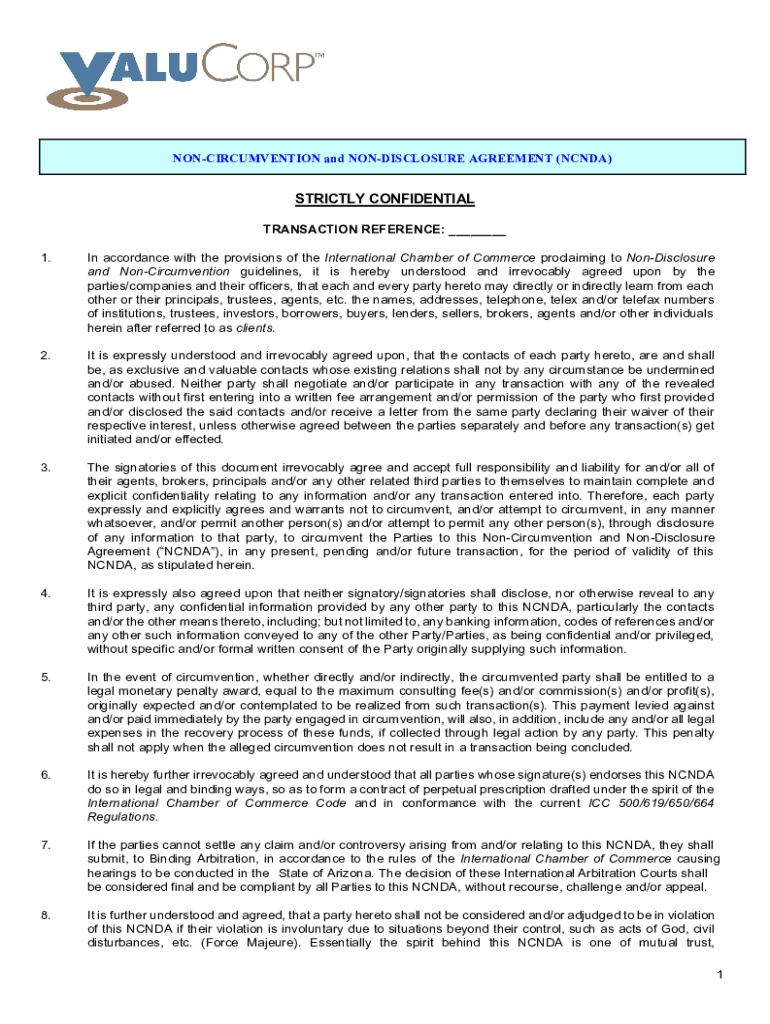 VALUCORP™

NON-CIRCUMVENTION and NON-DISCLOSURE AGREEMENT (NCNDA)

STRICTLY CONFIDENTIAL

TRANSACTION REFERENCE: ________

1. In accordance with the provisions of the International Chamber of Commerce proclaiming to Non-Disclosure and Non-Circumvention guidelines, it is hereby understood and irrevocably agreed upon by the parties/companies and their officers, that each and every party hereto may directly or indirectly learn from each other or their principals, trustees, agents, etc. the names, addresses, telephone, telex and/or telefax numbers of institutions, trustees, investors, borrowers, buyers, lenders, sellers, brokers, agents and/or other individuals herein after referred to as clients.

2. It is expressly understood and irrevocably agreed upon, that the contacts of each party hereto, are and shall be, as exclusive and valuable contacts whose existing relations shall not by any circumstance be undermined and/or abused. Neither party shall negotiate and/or participate in any transaction with any of the revealed contacts without first entering into a written fee arrangement and/or permission of the party who first provided and/or disclosed the said contacts and/or receive a letter from the same party declaring their waiver of their respective interest, unless otherwise agreed between the parties separately and before any transaction(s) get initiated and/or effected.

3. The signatories of this document irrevocably agree and accept full responsibility and liability for and/or all of their agents, brokers, principals and/or any other related third parties to themselves to maintain complete and explicit confidentiality relating to any information and/or any transaction entered into. Therefore, each party expressly and explicitly agrees and warrants not to circumvent, and/or attempt to circumvent, in any manner whatsoever, and/or permit another person(s) and/or attempt to permit any other person(s), through disclosure of any information to that party, to circumvent the Parties to this Non-Circumvention and Non-Disclosure Agreement ("NCNDA"), in any present, pending and/or future transaction, for the period of validity of this NCNDA, as stipulated herein.

4. It is expressly also agreed upon that neither signatory/signatories shall disclose, nor otherwise reveal to any third party, any confidential information provided by any other party to this NCNDA, particularly the contacts and/or the other means thereto, including; but not limited to, any banking information, codes of references and/or any other such information conveyed to any of the other Party/Parties, as being confidential and/or privileged, without specific and/or formal written consent of the Party originally supplying such information.

5. In the event of circumvention, whether directly and/or indirectly, the circumvented party shall be entitled to a legal monetary penalty award, equal to the maximum consulting fee(s) and/or commission(s) and/or profit(s), originally expected and/or contemplated to be realized from such transaction(s). This payment levied against and/or paid immediately by the party engaged in circumvention, will also, in addition, include any and/or all legal expenses in the recovery process of these funds, if collected through legal action by any party. This penalty shall not apply when the alleged circumvention does not result in a transaction being concluded.

6. It is hereby further irrevocably agreed and understood that all parties whose signature(s) endorses this NCNDA do so in legal and binding ways, so as to form a contract of perpetual prescription drafted under the spirit of the International Chamber of Commerce Code and in conformance with the current ICC 500/619/650/664 Regulations.

7. If the parties cannot settle any claim and/or controversy arising from and/or relating to this NCNDA, they shall submit, to Binding Arbitration, in accordance to the rules of the International Chamber of Commerce causing hearings to be conducted in the State of Arizona. The decision of these International Arbitration Courts shall be considered final and be compliant by all Parties to this NCNDA, without recourse, challenge and/or appeal.

8. It is further understood and agreed, that a party hereto shall not be considered and/or adjudged to be in violation of this NCNDA if their violation is involuntary due to situations beyond their control, such as acts of God, civil disturbances, etc. (Force Majeure). Essentially the spirit behind this NCNDA is one of mutual trust,

1